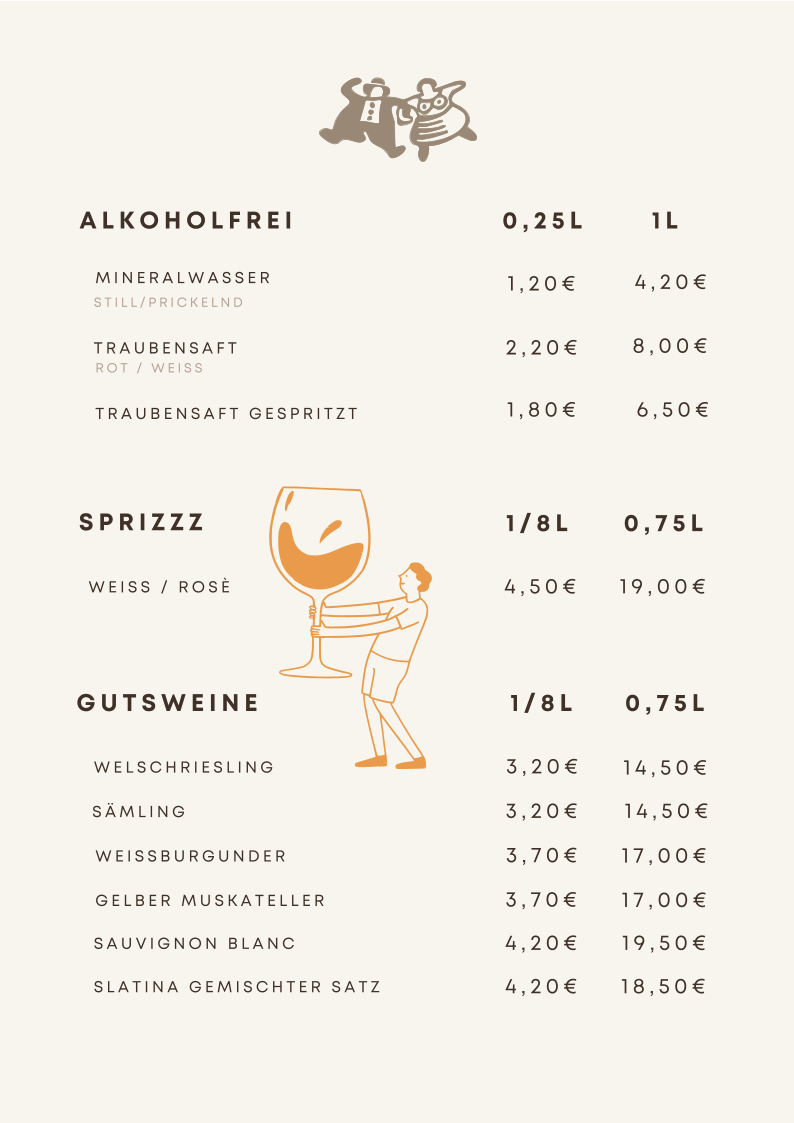 | ALKOHOLFREI | 0,25L | 1L |
|---|---|---|
| MINERALWASSER STILL/PRICKELND | 1,20€ | 4,20€ |
| TRAUBENSAFT ROT / WEISS | 2,20€ | 8,00€ |
| TRAUBENSAFT GESPRITZT | 1,80€ | 6,50€ |

| SPRIZZZ | 1/8L | 0,75L |
|---|---|---|
| WEISS / ROSÈ | 4,50€ | 19,00€ |

| GUTSWEINE | 1/8L | 0,75L |
|---|---|---|
| WELSCHRIESLING | 3,20€ | 14,50€ |
| SÄMLING | 3,20€ | 14,50€ |
| WEISSBURGUNDER | 3,70€ | 17,00€ |
| GELBER MUSKATELLER | 3,70€ | 17,00€ |
| SAUVIGNON BLANC | 4,20€ | 19,50€ |
| SLATINA GEMISCHTER SATZ | 4,20€ | 18,50€ |